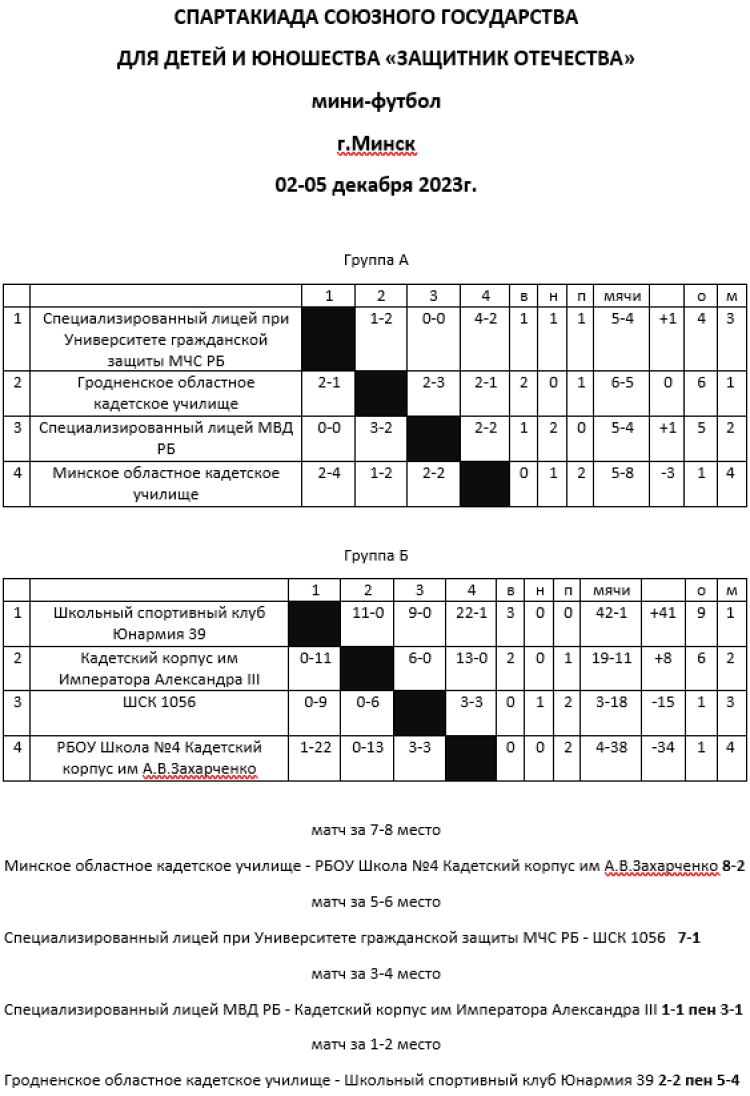 СПАРТАКИАДА СОЮЗНОГО ГОСУДАРСТВА

ДЛЯ ДЕТЕЙ И ЮНОШЕСТВА «ЗАЩИТНИК ОТЕЧЕСТВА»

мини-футбол

г.Минск

02-05 декабря 2023г.

Группа А

| | | 1 | 2 | 3 | 4 | в | н | п | мячи | | о | м |
|---|---|---|---|---|---|---|---|---|---|---|---|---|
| 1 | Специализированный лицей при Университете гражданской защиты МЧС РБ | | 1-2 | 0-0 | 4-2 | 1 | 1 | 1 | 5-4 | +1 | 4 | 3 |
| 2 | Гродненское областное кадетское училище | 2-1 | | 2-3 | 2-1 | 2 | 0 | 1 | 6-5 | 0 | 6 | 1 |
| 3 | Специализированный лицей МВД РБ | 0-0 | 3-2 | | 2-2 | 1 | 2 | 0 | 5-4 | +1 | 5 | 2 |
| 4 | Минское областное кадетское училище | 2-4 | 1-2 | 2-2 | | 0 | 1 | 2 | 5-8 | -3 | 1 | 4 |

Группа Б

| | | 1 | 2 | 3 | 4 | в | н | п | мячи | | о | м |
|---|---|---|---|---|---|---|---|---|---|---|---|---|
| 1 | Школьный спортивный клуб Юнармия 39 | | 11-0 | 9-0 | 22-1 | 3 | 0 | 0 | 42-1 | +41 | 9 | 1 |
| 2 | Кадетский корпус им Императора Александра III | 0-11 | | 6-0 | 13-0 | 2 | 0 | 1 | 19-11 | +8 | 6 | 2 |
| 3 | ШСК 1056 | 0-9 | 0-6 | | 3-3 | 0 | 1 | 2 | 3-18 | -15 | 1 | 3 |
| 4 | РБОУ Школа №4 Кадетский корпус им А.В.Захарченко | 1-22 | 0-13 | 3-3 | | 0 | 0 | 2 | 4-38 | -34 | 1 | 4 |

матч за 7-8 место

Минское областное кадетское училище - РБОУ Школа №4 Кадетский корпус им А.В.Захарченко 8-2

матч за 5-6 место

Специализированный лицей при Университете гражданской защиты МЧС РБ - ШСК 1056 7-1

матч за 3-4 место

Специализированный лицей МВД РБ - Кадетский корпус им Императора Александра III 1-1 пен 3-1

матч за 1-2 место

Гродненское областное кадетское училище - Школьный спортивный клуб Юнармия 39 2-2 пен 5-4